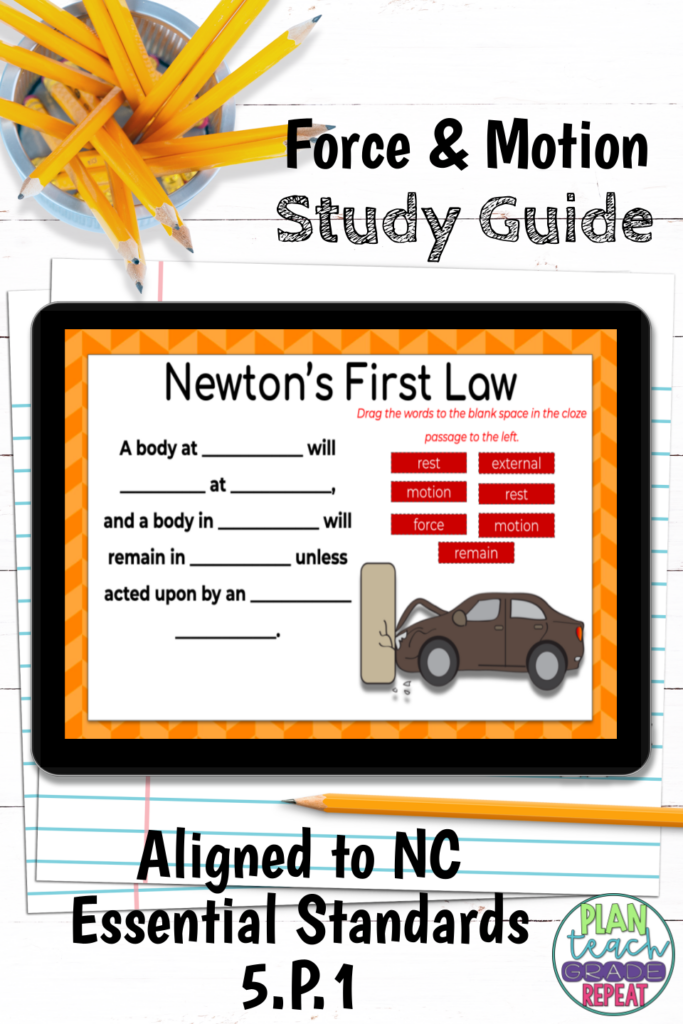 Force & Motion
Study Guide

Newton's First Law

Drag the words to the blank space in the cloze passage to the left.

A body at __________ will __________ at __________, and a body in __________ will remain in __________ unless acted upon by an __________ __________.

rest
external
motion
rest
force
motion
remain

Aligned to NC
Essential Standards
5.P.1

PLAN
teach
GRADE
REPEAT